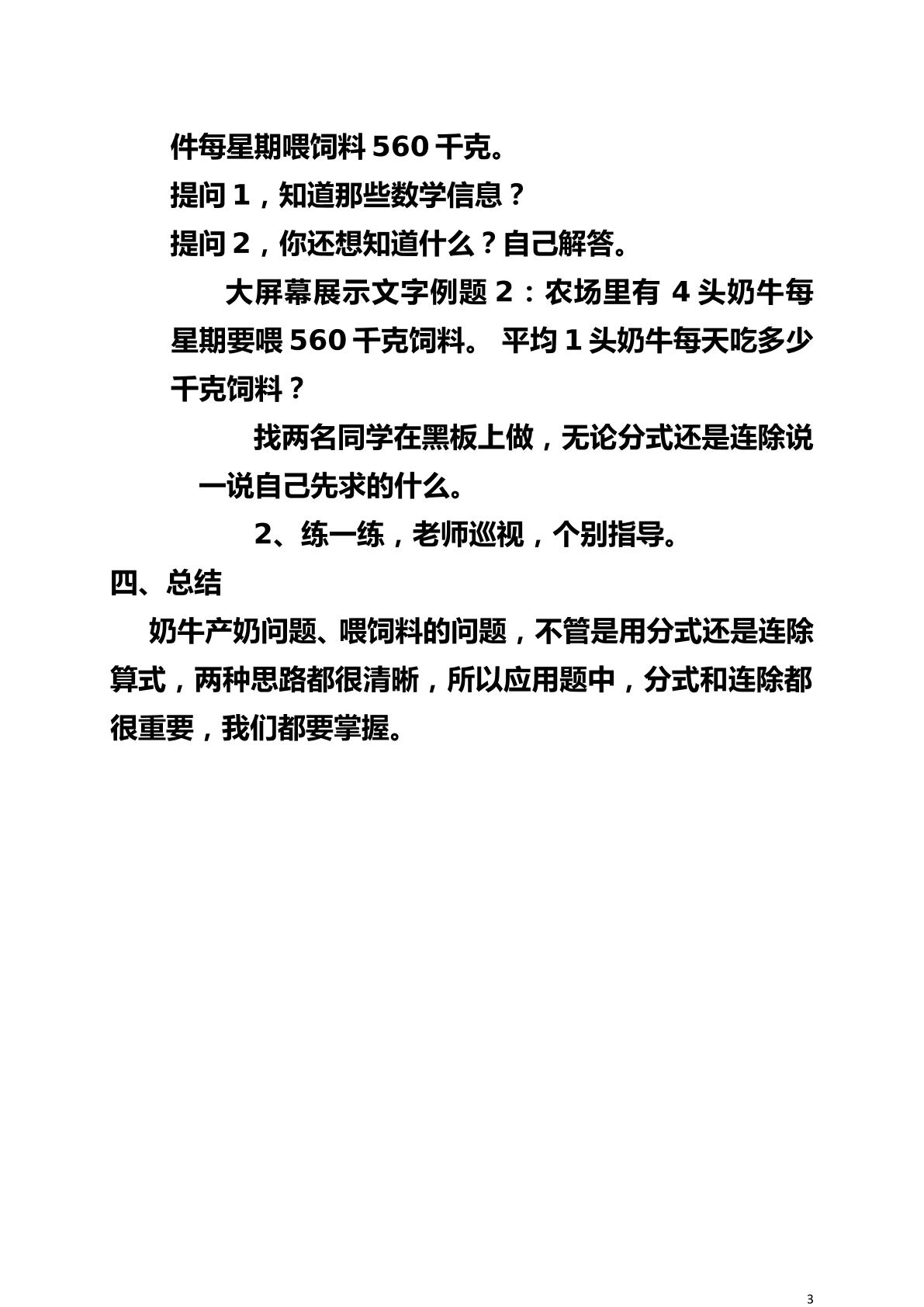 件每星期喂饲料560千克。

提问1，知道那些数学信息？

提问2，你还想知道什么？自己解答。

大屏幕展示文字例题2：农场里有4头奶牛每星期要喂560千克饲料。平均1头奶牛每天吃多少千克饲料？

找两名同学在黑板上做，无论分式还是连除说一说自己先求的什么。

2、练一练，老师巡视，个别指导。

四、总结

奶牛产奶问题、喂饲料的问题，不管是用分式还是连除算式，两种思路都很清晰，所以应用题中，分式和连除都很重要，我们都要掌握。

3